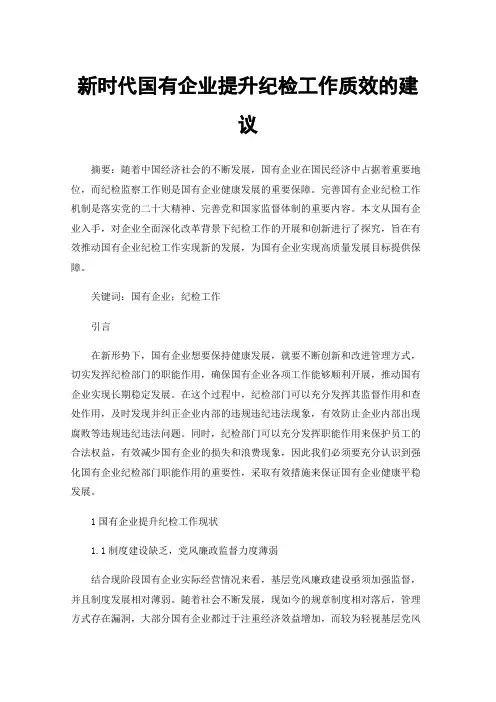 新时代国有企业提升纪检工作质效的建议

摘要：随着中国经济社会的不断发展，国有企业在国民经济中占据着重要地位，而纪检监察工作则是国有企业健康发展的重要保障。完善国有企业纪检工作机制是落实党的二十大精神、完善党和国家监督体制的重要内容。本文从国有企业入手，对企业全面深化改革背景下纪检工作的开展和创新进行了探究，旨在有效推动国有企业纪检工作实现新的发展，为国有企业实现高质量发展目标提供保障。

关键词：国有企业；纪检工作

引言

在新形势下，国有企业想要保持健康发展，就要不断创新和改进管理方式，切实发挥纪检部门的职能作用，确保国有企业各项工作能够顺利开展，推动国有企业实现长期稳定发展。在这个过程中，纪检部门可以充分发挥其监督作用和查处作用，及时发现并纠正企业内部的违规违纪违法现象，有效防止企业内部出现腐败等违规违纪违法问题。同时，纪检部门可以充分发挥职能作用来保护员工的合法权益，有效减少国有企业的损失和浪费现象，因此我们必须要充分认识到强化国有企业纪检部门职能作用的重要性，采取有效措施来保证国有企业健康平稳发展。

1 国有企业提升纪检工作现状

1.1 制度建设缺乏，党风廉政监督力度薄弱

结合现阶段国有企业实际经营情况来看，基层党风廉政建设亟须加强监督，并且制度发展相对薄弱。随着社会不断发展，现如今的规章制度相对落后，管理方式存在漏洞，大部分国有企业都过于注重经济效益增加，而较为轻视基层党风